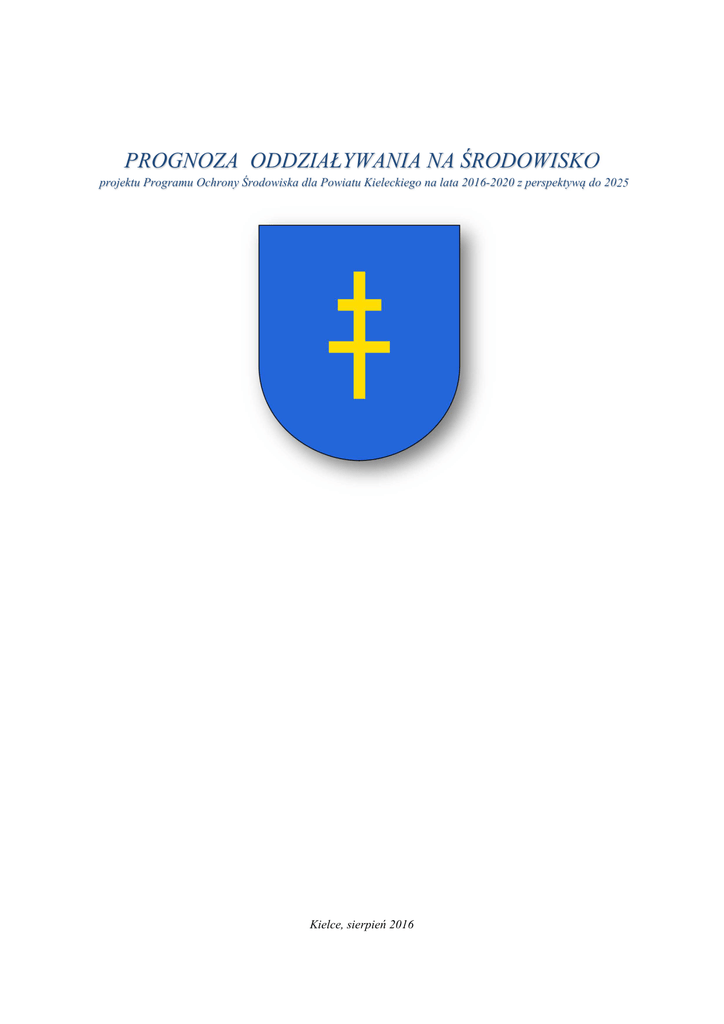 PROGNOZA ODDZIAŁYWANIA NA ŚRODOWISKO
projektu Programu Ochrony Środowiska dla Powiatu Kieleckiego na lata 2016-2020 z perspektywą do 2025

Kielce, sierpień 2016